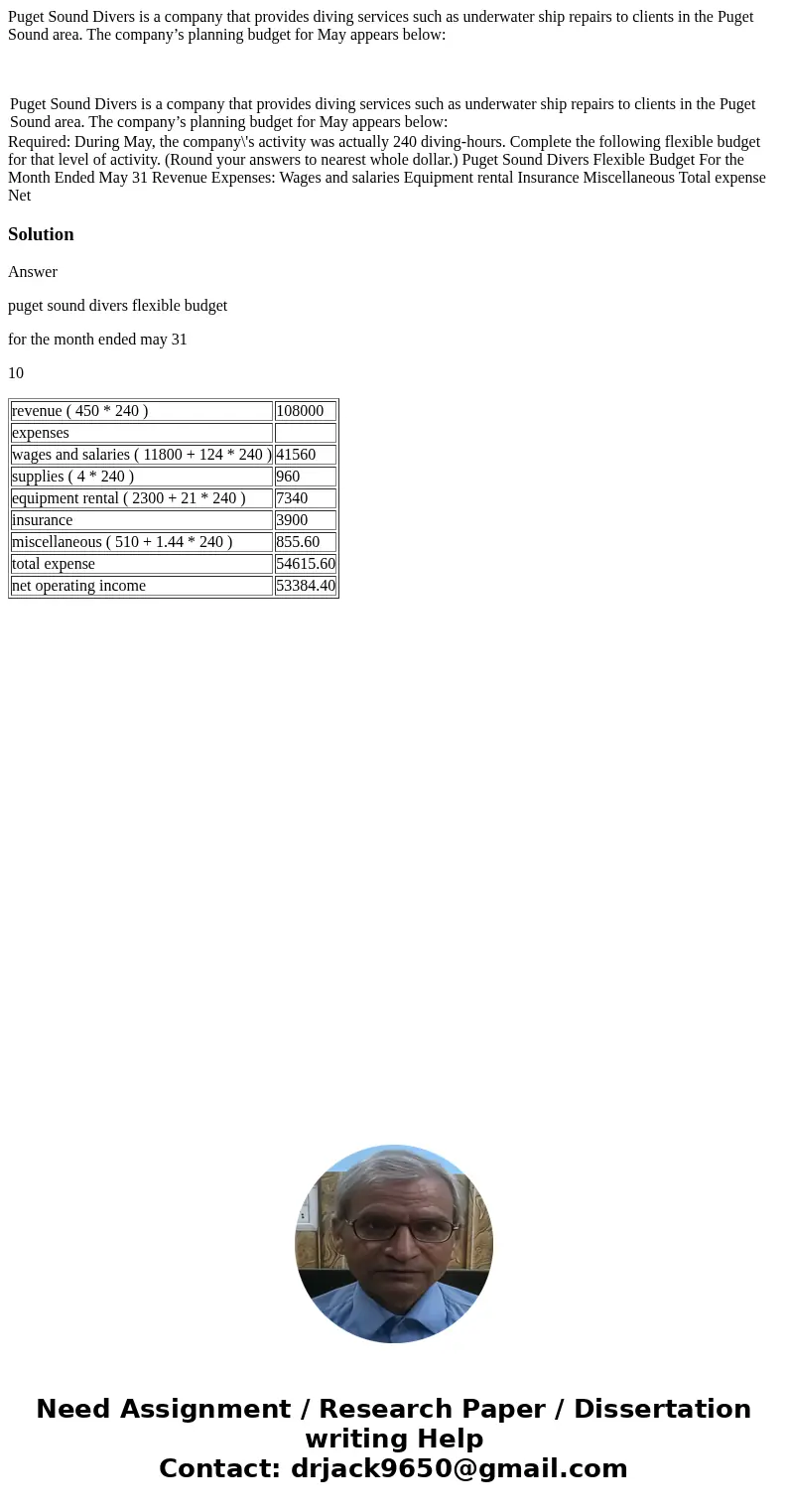 Puget Sound Divers is a company that provides diving services such as underwater ship repairs to clients in the Puget Sound area. The company’s planning budget for May appears below:

Puget Sound Divers is a company that provides diving services such as underwater ship repairs to clients in the Puget Sound area. The company’s planning budget for May appears below:

Required: During May, the company\'s activity was actually 240 diving-hours. Complete the following flexible budget for that level of activity. (Round your answers to nearest whole dollar.) Puget Sound Divers Flexible Budget For the Month Ended May 31 Revenue Expenses: Wages and salaries Equipment rental Insurance Miscellaneous Total expense Net

Solution

Answer

puget sound divers flexible budget

for the month ended may 31

10

| revenue ( 450 * 240 ) | 108000 |
|---|---|
| expenses | |
| wages and salaries ( 11800 + 124 * 240 ) | 41560 |
| supplies ( 4 * 240 ) | 960 |
| equipment rental ( 2300 + 21 * 240 ) | 7340 |
| insurance | 3900 |
| miscellaneous ( 510 + 1.44 * 240 ) | 855.60 |
| total expense | 54615.60 |
| net operating income | 53384.40 |

Need Assignment / Research Paper / Dissertation writing Help
Contact: drjack9650@gmail.com